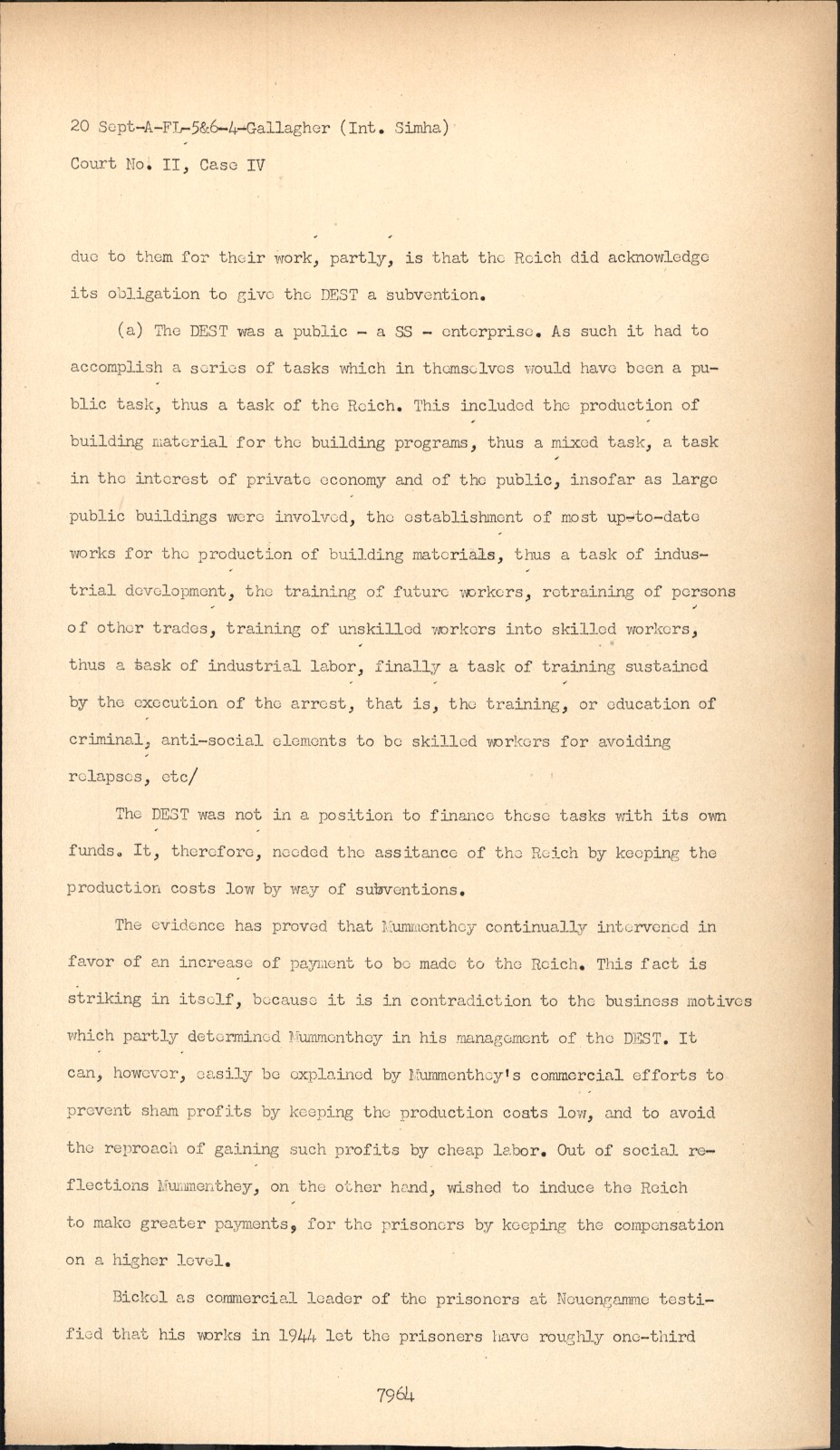 20 Sept-A-FL-5&6-4-Gallagher (Int. Simha)
Court No. II, Case IV

due to them for their work, partly, is that the Reich did acknowledge its obligation to give the DEST a subvention.

(a) The DEST was a public - a SS - enterprise. As such it had to accomplish a series of tasks which in themselves would have been a public task, thus a task of the Reich. This included the production of building material for the building programs, thus a mixed task, a task in the interest of private economy and of the public, insofar as large public buildings were involved, the establishment of most up-to-date works for the production of building materials, thus a task of industrial development, the training of future workers, retraining of persons of other trades, training of unskilled workers into skilled workers, thus a task of industrial labor, finally a task of training sustained by the execution of the arrest, that is, the training, or education of criminal, anti-social elements to be skilled workers for avoiding relapses, etc/

The DEST was not in a position to finance these tasks with its own funds. It, therefore, needed the assitance of the Reich by keeping the production costs low by way of subventions.

The evidence has proved that Mummenthey continually intervened in favor of an increase of payment to be made to the Reich. This fact is striking in itself, because it is in contradiction to the business motives which partly determined Mummenthey in his management of the DEST. It can, however, easily be explained by Mummenthey's commercial efforts to prevent sham profits by keeping the production costs low, and to avoid the reproach of gaining such profits by cheap labor. Out of social reflections Mummenthey, on the other hand, wished to induce the Reich to make greater payments, for the prisoners by keeping the compensation on a higher level.

Bickel as commercial leader of the prisoners at Neuengamme testified that his works in 1944 let the prisoners have roughly one-third

7964